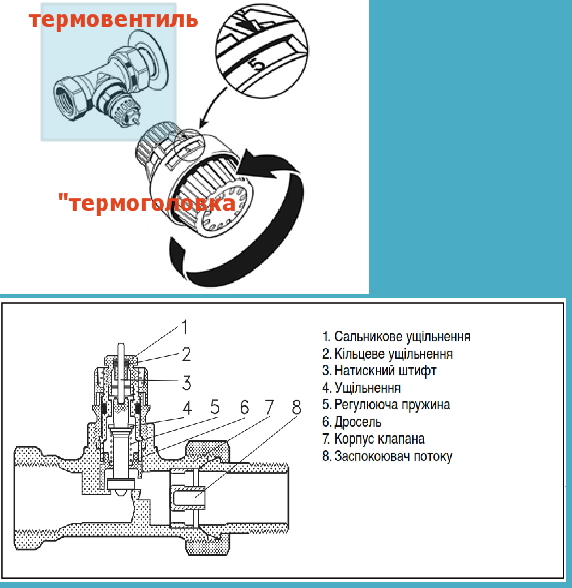 термовентиль

5

"термоголовка

1
2
3
4
5
6
7
8

1. Сальникове ущільнення
2. Кільцеве ущільнення
3. Натискний штифт
4. Ущільнення
5. Регулююча пружина
6. Дросель
7. Корпус клапана
8. Заспокоювач потоку